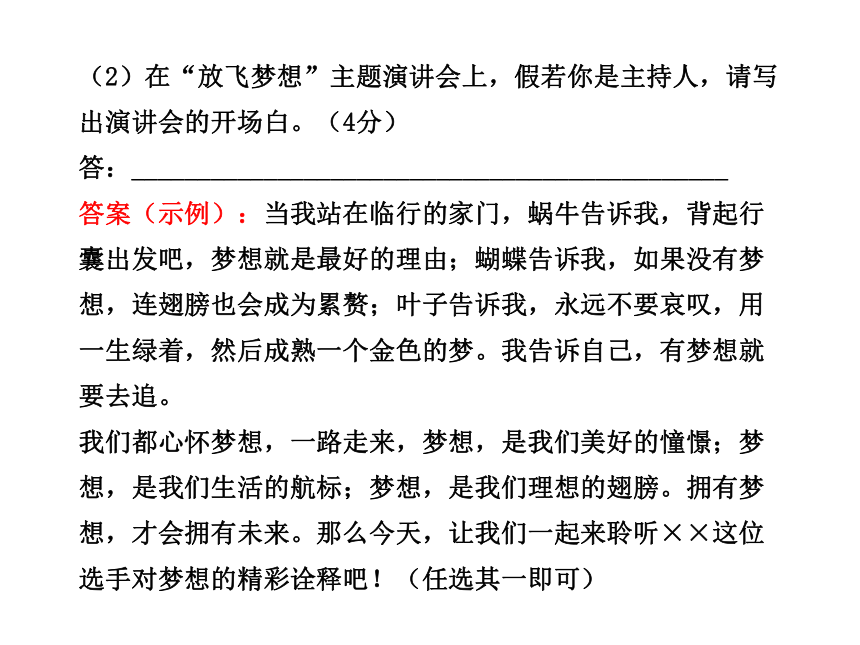 （2）在“放飞梦想”主题演讲会上，假若你是主持人，请写出演讲会的开场白。（4分）

答：______________________________________________

答案（示例）：当我站在临行的家门，蜗牛告诉我，背起行囊出发吧，梦想就是最好的理由；蝴蝶告诉我，如果没有梦想，连翅膀也会成为累赘；叶子告诉我，永远不要哀叹，用一生绿着，然后成熟一个金色的梦。我告诉自己，有梦想就要去追。

我们都心怀梦想，一路走来，梦想，是我们美好的憧憬；梦想，是我们生活的航标；梦想，是我们理想的翅膀。拥有梦想，才会拥有未来。那么今天，让我们一起来聆听××这位选手对梦想的精彩诠释吧！（任选其一即可）